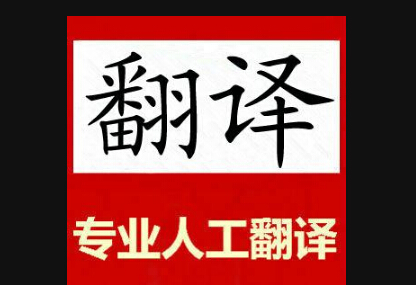 翻译

专业人工翻译